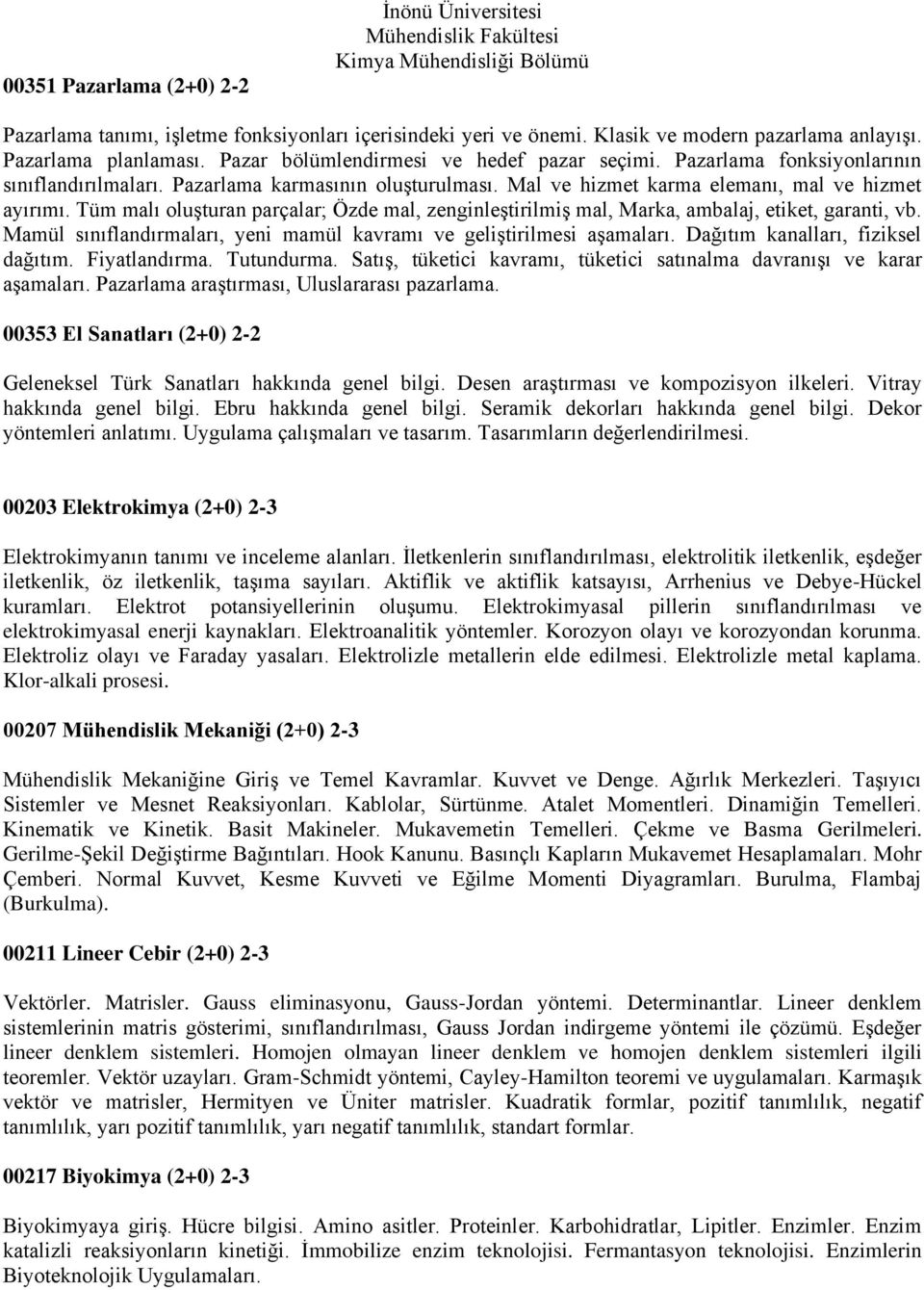 İnönü Üniversitesi
Mühendislik Fakültesi
Kimya Mühendisliği Bölümü

00351 Pazarlama (2+0) 2-2

Pazarlama tanımı, işletme fonksiyonları içerisindeki yeri ve önemi. Klasik ve modern pazarlama anlayışı. Pazarlama planlaması. Pazar bölümlendirmesi ve hedef pazar seçimi. Pazarlama fonksiyonlarının sınıflandırılmaları. Pazarlama karmasının oluşturulması. Mal ve hizmet karma elemanı, mal ve hizmet ayırımı. Tüm malı oluşturan parçalar; Özde mal, zenginleştirilmiş mal, Marka, ambalaj, etiket, garanti, vb. Mamül sınıflandırmaları, yeni mamül kavramı ve geliştirilmesi aşamaları. Dağıtım kanalları, fiziksel dağıtım. Fiyatlandırma. Tutundurma. Satış, tüketici kavramı, tüketici satınalma davranışı ve karar aşamaları. Pazarlama araştırması, Uluslararası pazarlama.

00353 El Sanatları (2+0) 2-2

Geleneksel Türk Sanatları hakkında genel bilgi. Desen araştırması ve kompozisyon ilkeleri. Vitray hakkında genel bilgi. Ebru hakkında genel bilgi. Seramik dekorları hakkında genel bilgi. Dekor yöntemleri anlatımı. Uygulama çalışmaları ve tasarım. Tasarımların değerlendirilmesi.

00203 Elektrokimya (2+0) 2-3

Elektrokimyanın tanımı ve inceleme alanları. İletkenlerin sınıflandırılması, elektrolitik iletkenlik, eşdeğer iletkenlik, öz iletkenlik, taşıma sayıları. Aktiflik ve aktiflik katsayısı, Arrhenius ve Debye-Hückel kuramları. Elektrot potansiyellerinin oluşumu. Elektrokimyasal pillerin sınıflandırılması ve elektrokimyasal enerji kaynakları. Elektroanalitik yöntemler. Korozyon olayı ve korozyondan korunma. Elektroliz olayı ve Faraday yasaları. Elektrolizle metallerin elde edilmesi. Elektrolizle metal kaplama. Klor-alkali prosesi.

00207 Mühendislik Mekaniği (2+0) 2-3

Mühendislik Mekaniğine Giriş ve Temel Kavramlar. Kuvvet ve Denge. Ağırlık Merkezleri. Taşıyıcı Sistemler ve Mesnet Reaksiyonları. Kablolar, Sürtünme. Atalet Momentleri. Dinamiğin Temelleri. Kinematik ve Kinetik. Basit Makineler. Mukavemetin Temelleri. Çekme ve Basma Gerilmeleri. Gerilme-Şekil Değiştirme Bağıntıları. Hook Kanunu. Basınçlı Kapların Mukavemet Hesaplamaları. Mohr Çemberi. Normal Kuvvet, Kesme Kuvveti ve Eğilme Momenti Diyagramları. Burulma, Flambaj (Burkulma).

00211 Lineer Cebir (2+0) 2-3

Vektörler. Matrisler. Gauss eliminasyonu, Gauss-Jordan yöntemi. Determinantlar. Lineer denklem sistemlerinin matris gösterimi, sınıflandırılması, Gauss Jordan indirgeme yöntemi ile çözümü. Eşdeğer lineer denklem sistemleri. Homojen olmayan lineer denklem ve homojen denklem sistemleri ilgili teoremler. Vektör uzayları. Gram-Schmidt yöntemi, Cayley-Hamilton teoremi ve uygulamaları. Karmaşık vektör ve matrisler, Hermityen ve Üniter matrisler. Kuadratik formlar, pozitif tanımlılık, negatif tanımlılık, yarı pozitif tanımlılık, yarı negatif tanımlılık, standart formlar.

00217 Biyokimya (2+0) 2-3

Biyokimyaya giriş. Hücre bilgisi. Amino asitler. Proteinler. Karbohidratlar, Lipitler. Enzimler. Enzim katalizli reaksiyonların kinetiği. İmmobilize enzim teknolojisi. Fermantasyon teknolojisi. Enzimlerin Biyoteknolojik Uygulamaları.